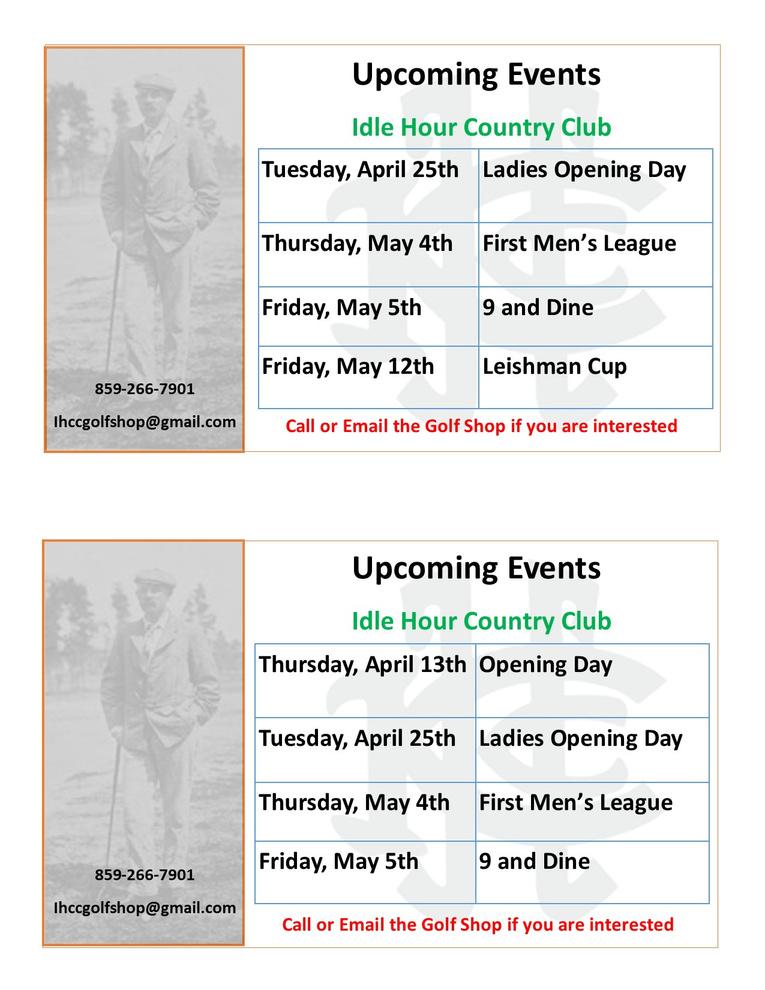 859-266-7901

Ihccgolfshop@gmail.com

Upcoming Events

Idle Hour Country Club

| Tuesday, April 25th | Ladies Opening Day |
|---|---|
| Thursday, May 4th | First Men's League |
| Friday, May 5th | 9 and Dine |
| Friday, May 12th | Leishman Cup |

Call or Email the Golf Shop if you are interested

859-266-7901

Ihccgolfshop@gmail.com

Upcoming Events

Idle Hour Country Club

| Thursday, April 13th | Opening Day |
|---|---|
| Tuesday, April 25th | Ladies Opening Day |
| Thursday, May 4th | First Men's League |
| Friday, May 5th | 9 and Dine |

Call or Email the Golf Shop if you are interested